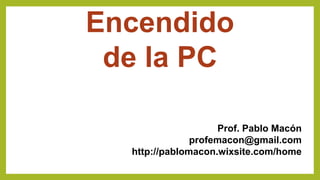 Encendido
de la PC

Prof. Pablo Macón
profemacon@gmail.com
http://pablomacon.wixsite.com/home